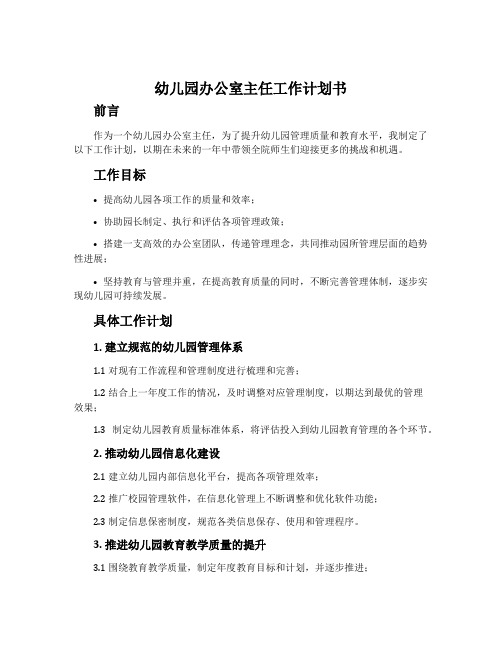 幼儿园办公室主任工作计划书

前言

作为一个幼儿园办公室主任，为了提升幼儿园管理质量和教育水平，我制定了以下工作计划，以期在未来的一年中带领全院师生们迎接更多的挑战和机遇。

工作目标

• 提高幼儿园各项工作的质量和效率；

• 协助园长制定、执行和评估各项管理政策；

• 搭建一支高效的办公室团队，传递管理理念，共同推动园所管理层面的趋势性进展；

• 坚持教育与管理并重，在提高教育质量的同时，不断完善管理体制，逐步实现幼儿园可持续发展。

具体工作计划

1. 建立规范的幼儿园管理体系

1.1 对现有工作流程和管理制度进行梳理和完善；

1.2 结合上一年度工作的情况，及时调整对应管理制度，以期达到最优的管理效果；

1.3 制定幼儿园教育质量标准体系，将评估投入到幼儿园教育管理的各个环节。

2. 推动幼儿园信息化建设

2.1 建立幼儿园内部信息化平台，提高各项管理效率；

2.2 推广校园管理软件，在信息化管理上不断调整和优化软件功能；

2.3 制定信息保密制度，规范各类信息保存、使用和管理程序。

3. 推进幼儿园教育教学质量的提升

3.1 围绕教育教学质量，制定年度教育目标和计划，并逐步推进；